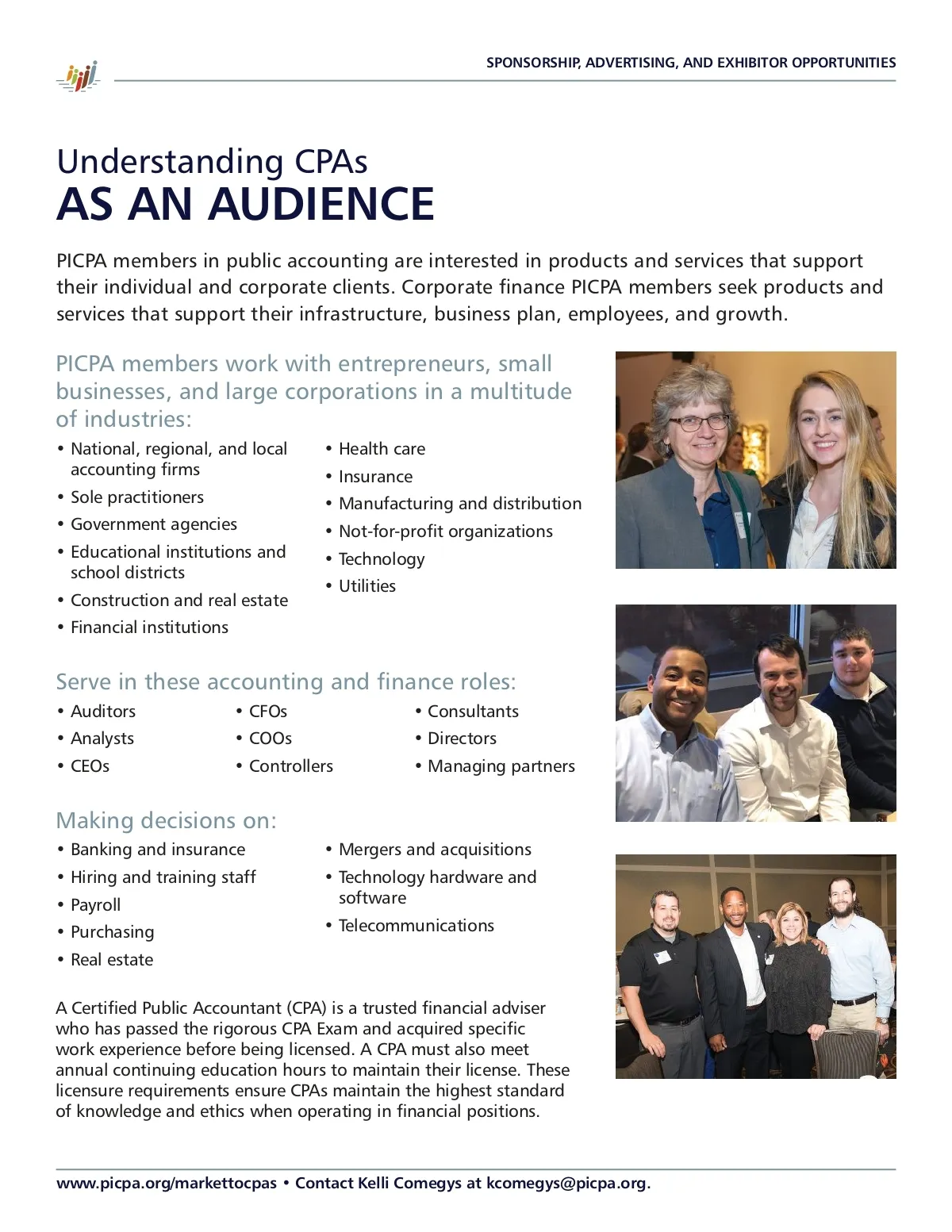 SPONSORSHIP, ADVERTISING, AND EXHIBITOR OPPORTUNITIES

Understanding CPAs
AS AN AUDIENCE

PICPA members in public accounting are interested in products and services that support their individual and corporate clients. Corporate finance PICPA members seek products and services that support their infrastructure, business plan, employees, and growth.

PICPA members work with entrepreneurs, small businesses, and large corporations in a multitude of industries:

• National, regional, and local accounting firms
• Sole practitioners
• Government agencies
• Educational institutions and school districts
• Construction and real estate
• Financial institutions

• Health care
• Insurance
• Manufacturing and distribution
• Not-for-profit organizations
• Technology
• Utilities

Serve in these accounting and finance roles:

• Auditors
• Analysts
• CEOs

• CFOs
• COOs
• Controllers

• Consultants
• Directors
• Managing partners

Making decisions on:

• Banking and insurance
• Hiring and training staff
• Payroll
• Purchasing
• Real estate

• Mergers and acquisitions
• Technology hardware and software
• Telecommunications

A Certified Public Accountant (CPA) is a trusted financial adviser who has passed the rigorous CPA Exam and acquired specific work experience before being licensed. A CPA must also meet annual continuing education hours to maintain their license. These licensure requirements ensure CPAs maintain the highest standard of knowledge and ethics when operating in financial positions.

www.picpa.org/markettocpas • Contact Kelli Comegys at kcomegys@picpa.org.